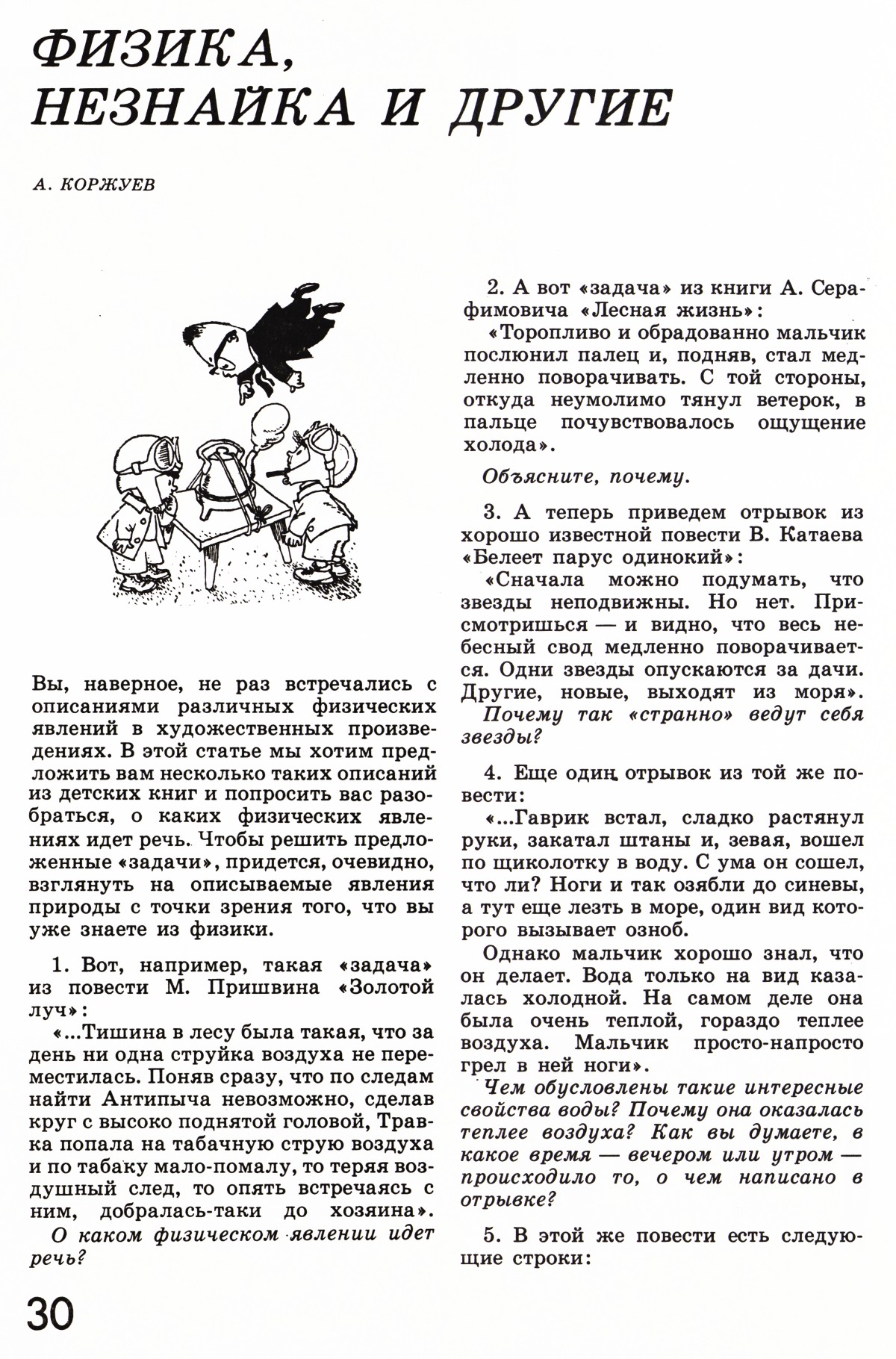 ФИЗИКА, НЕЗНАЙКА И ДРУГИЕ

А. КОРЖУЕВ

Вы, наверное, не раз встречались с описаниями различных физических явлений в художественных произведениях. В этой статье мы хотим предложить вам несколько таких описаний из детских книг и попросить вас разобраться, о каких физических явлениях идет речь. Чтобы решить предложенные «задачи», придется, очевидно, взглянуть на описываемые явления природы с точки зрения того, что вы уже знаете из физики.

1. Вот, например, такая «задача» из повести М. Пришвина «Золотой луч»:

«...Тишина в лесу была такая, что за день ни одна струйка воздуха не переместилась. Поняв сразу, что по следам найти Антипыча невозможно, сделав круг с высоко поднятой головой, Травка попала на табачную струю воздуха и по табаку мало-помалу, то теряя воздушный след, то опять встречаясь с ним, добралась-таки до хозяина».

О каком физическом явлении идет речь?

2. А вот «задача» из книги А. Серафимовича «Лесная жизнь»:

«Торопливо и обрадованно мальчик послюнил палец и, подняв, стал медленно поворачивать. С той стороны, откуда неумолимо тянул ветерок, в пальце почувствовалось ощущение холода».

Объясните, почему.

3. А теперь приведем отрывок из хорошо известной повести В. Катаева «Белеет парус одинокий»:

«Сначала можно подумать, что звезды неподвижны. Но нет. Присмотришься — и видно, что весь небесный свод медленно поворачивается. Одни звезды опускаются за дачи. Другие, новые, выходят из моря».

Почему так «странно» ведут себя звезды?

4. Еще один отрывок из той же повести:

«...Гаврик встал, сладко растянул руки, закатал штаны и, зевая, вошел по щиколотку в воду. С ума он сошел, что ли? Ноги и так озябли до синевы, а тут еще лезть в море, один вид которого вызывает озноб.

Однако мальчик хорошо знал, что он делает. Вода только на вид казалась холодной. На самом деле она была очень теплой, гораздо теплее воздуха. Мальчик просто-напросто грел в ней ноги».

Чем обусловлены такие интересные свойства воды? Почему она оказалась теплее воздуха? Как вы думаете, в какое время — вечером или утром — происходило то, о чем написано в отрывке?

5. В этой же повести есть следующие строки:

30